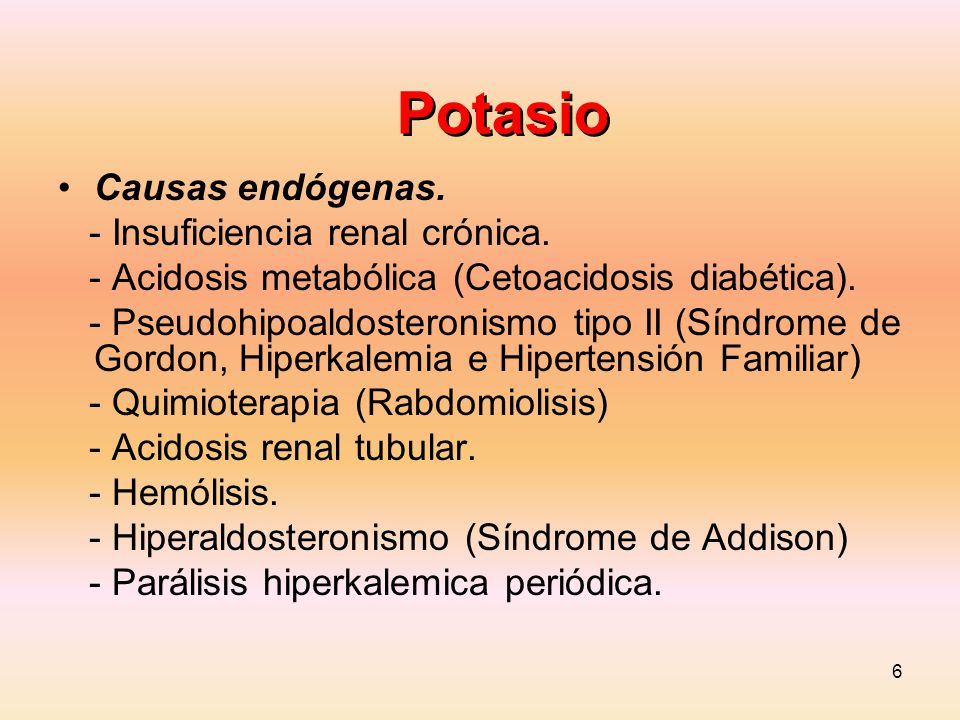 Potasio

• Causas endógenas.
- Insuficiencia renal crónica.
- Acidosis metabólica (Cetoacidosis diabética).
- Pseudohipoaldosteronismo tipo II (Síndrome de Gordon, Hiperkalemia e Hipertensión Familiar)
- Quimioterapia (Rabdomiolisis)
- Acidosis renal tubular.
- Hemólisis.
- Hiperaldosteronismo (Síndrome de Addison)
- Parálisis hiperkalemica periódica.

6